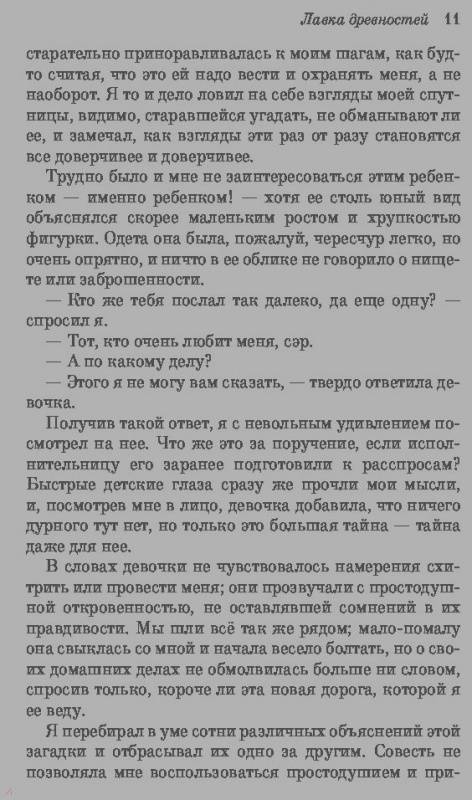 Лавка древностей 11

старательно приноравливалась к моим шагам, как будто считая, что это ей надо вести и охранять меня, а не наоборот. Я то и дело ловил на себе взгляды моей спутницы, видимо, старавшейся угадать, не обманывают ли ее, и замечал, как взгляды эти раз от разу становятся все доверчивее и доверчивее.

Трудно было и мне не заинтересоваться этим ребенком — именно ребенком! — хотя ее столь юный вид объяснялся скорее маленьким ростом и хрупкостью фигурки. Одета она была, пожалуй, чересчур легко, но очень опрятно, и ничто в ее облике не говорило о нищете или заброшенности.

— Кто же тебя послал так далеко, да еще одну? — спросил я.

— Тот, кто очень любит меня, сэр.

— А по какому делу?

— Этого я не могу вам сказать, — твердо ответила девочка.

Получив такой ответ, я с невольным удивлением посмотрел на нее. Что же это за поручение, если исполнительницу его заранее подготовили к расспросам? Быстрые детские глаза сразу же прочли мои мысли, и, посмотрев мне в лицо, девочка добавила, что ничего дурного тут нет, но только это большая тайна — тайна даже для нее.

В словах девочки не чувствовалось намерения схитрить или провести меня; они прозвучали с простодушной откровенностью, не оставлявшей сомнений в их правдивости. Мы шли всё так же рядом; мало-помалу она свыклась со мной и начала весело болтать, но о своих домашних делах не обмолвилась больше ни словом, спросив только, короче ли эта новая дорога, которой я ее веду.

Я перебирал в уме сотни различных объяснений этой загадки и отбрасывал их одно за другим. Совесть не позволяла мне воспользоваться простодушием и при-